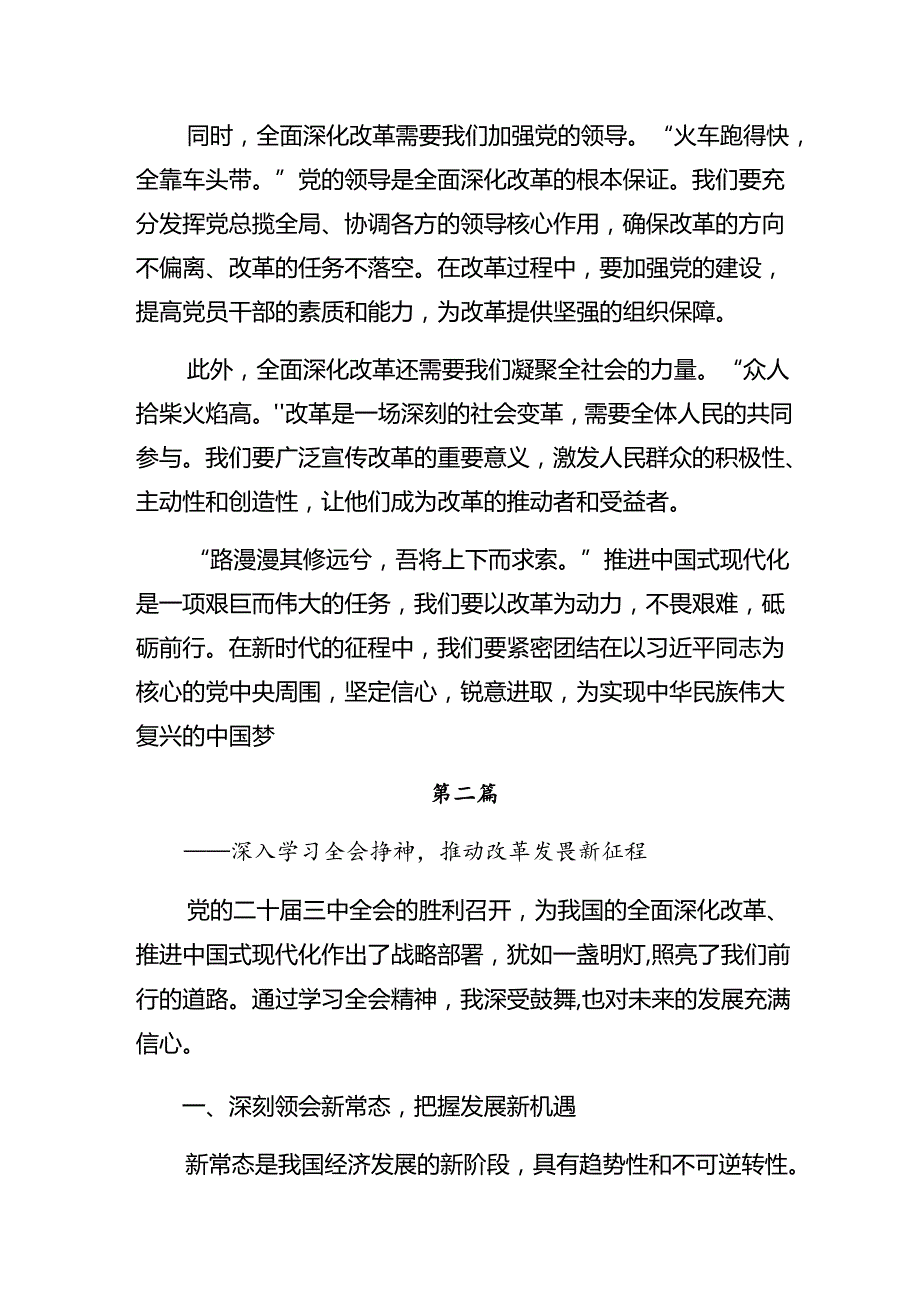 同时，全面深化改革需要我们加强党的领导。“火车跑得快，全靠车头带。”党的领导是全面深化改革的根本保证。我们要充分发挥党总揽全局、协调各方的领导核心作用，确保改革的方向不偏离、改革的任务不落空。在改革过程中，要加强党的建设，提高党员干部的素质和能力，为改革提供坚强的组织保障。

此外，全面深化改革还需要我们凝聚全社会的力量。“众人拾柴火焰高。''改革是一场深刻的社会变革，需要全体人民的共同参与。我们要广泛宣传改革的重要意义，激发人民群众的积极性、主动性和创造性，让他们成为改革的推动者和受益者。

“路漫漫其修远兮，吾将上下而求索。”推进中国式现代化是一项艰巨而伟大的任务，我们要以改革为动力，不畏艰难，砥砺前行。在新时代的征程中，我们要紧密团结在以习近平同志为核心的党中央周围，坚定信心，锐意进取，为实现中华民族伟大复兴的中国梦

第二篇

——深入学习全会挣神，推动改革发畏新征程

党的二十届三中全会的胜利召开，为我国的全面深化改革、推进中国式现代化作出了战略部署，犹如一盏明灯,照亮了我们前行的道路。通过学习全会精神，我深受鼓舞,也对未来的发展充满信心。

一、深刻领会新常态，把握发展新机遇

新常态是我国经济发展的新阶段，具有趋势性和不可逆转性。